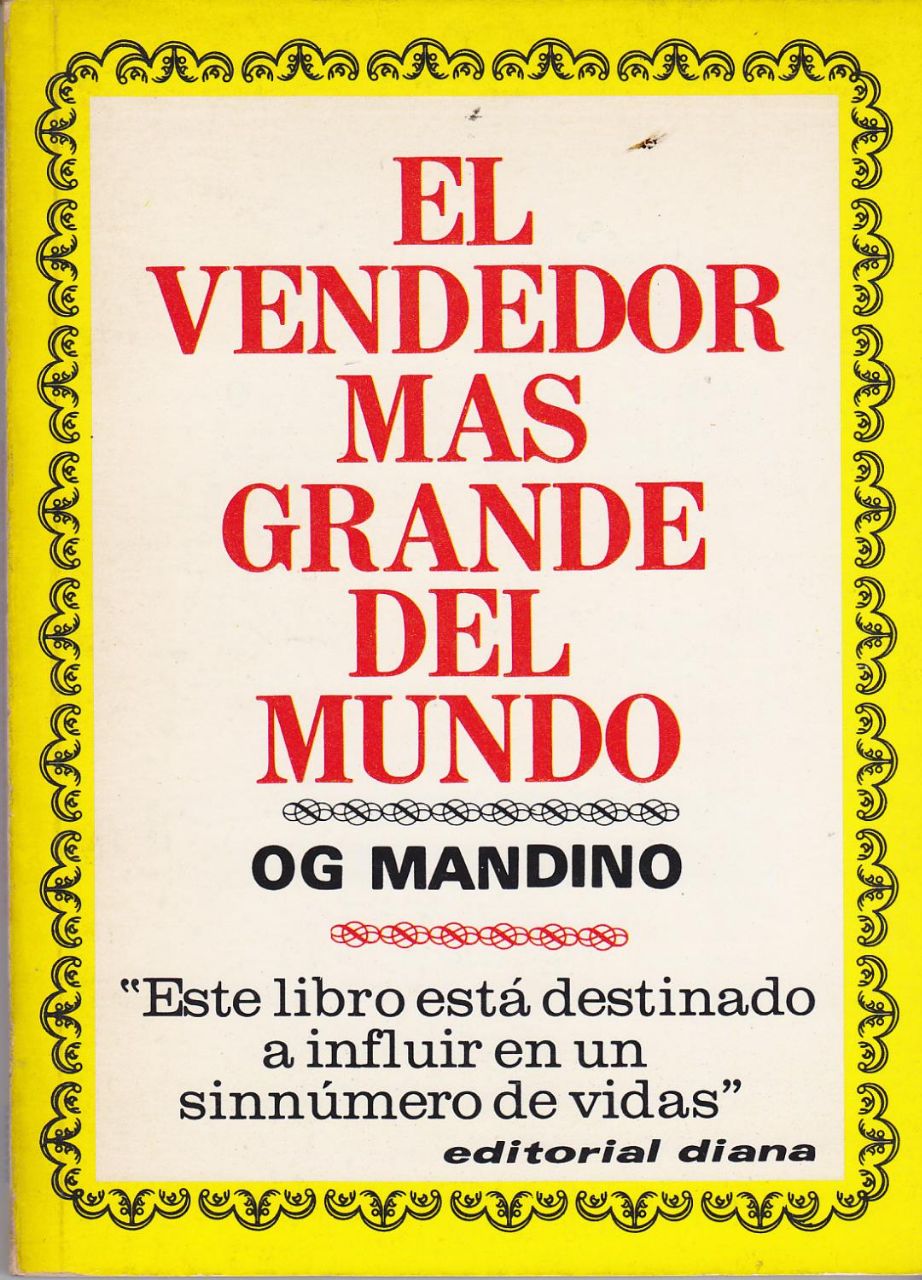 EL VENDEDOR MAS GRANDE DEL MUNDO

OG MANDINO

"Este libro está destinado a influir en un sinnúmero de vidas"

editorial diana